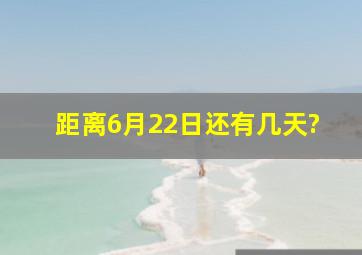 距离6月22日还有几天?